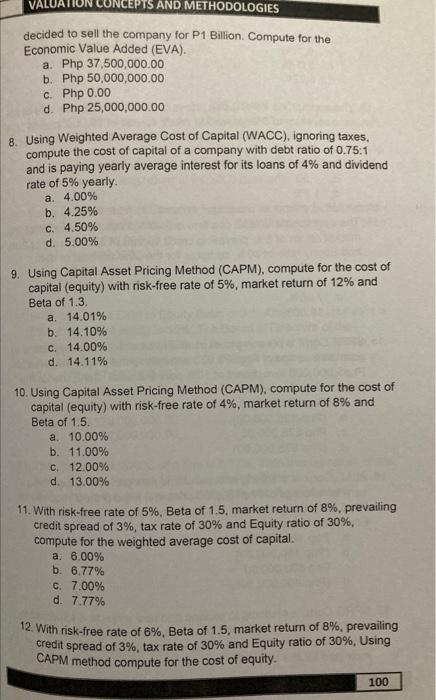 VALUATION CONCEPTS AND METHODOLOGIES

decided to sell the company for P1 Billion. Compute for the Economic Value Added (EVA).
a. Php 37,500,000.00
b. Php 50,000,000.00
c. Php 0.00
d. Php 25,000,000.00

8. Using Weighted Average Cost of Capital (WACC), ignoring taxes, compute the cost of capital of a company with debt ratio of 0.75:1 and is paying yearly average interest for its loans of 4% and dividend rate of 5% yearly.
a. 4.00%
b. 4.25%
c. 4.50%
d. 5.00%

9. Using Capital Asset Pricing Method (CAPM), compute for the cost of capital (equity) with risk-free rate of 5%, market return of 12% and Beta of 1.3.
a. 14.01%
b. 14.10%
c. 14.00%
d. 14.11%

10. Using Capital Asset Pricing Method (CAPM), compute for the cost of capital (equity) with risk-free rate of 4%, market return of 8% and Beta of 1.5.
a. 10.00%
b. 11.00%
c. 12.00%
d. 13.00%

11. With risk-free rate of 5%, Beta of 1.5, market return of 8%, prevailing credit spread of 3%, tax rate of 30% and Equity ratio of 30%, compute for the weighted average cost of capital.
a. 6.00%
b. 6.77%
c. 7.00%
d. 7.77%

12. With risk-free rate of 6%, Beta of 1.5, market return of 8%, prevailing credit spread of 3%, tax rate of 30% and Equity ratio of 30%, Using CAPM method compute for the cost of equity.

100